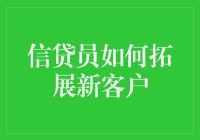 信贷员如何拓展新客户